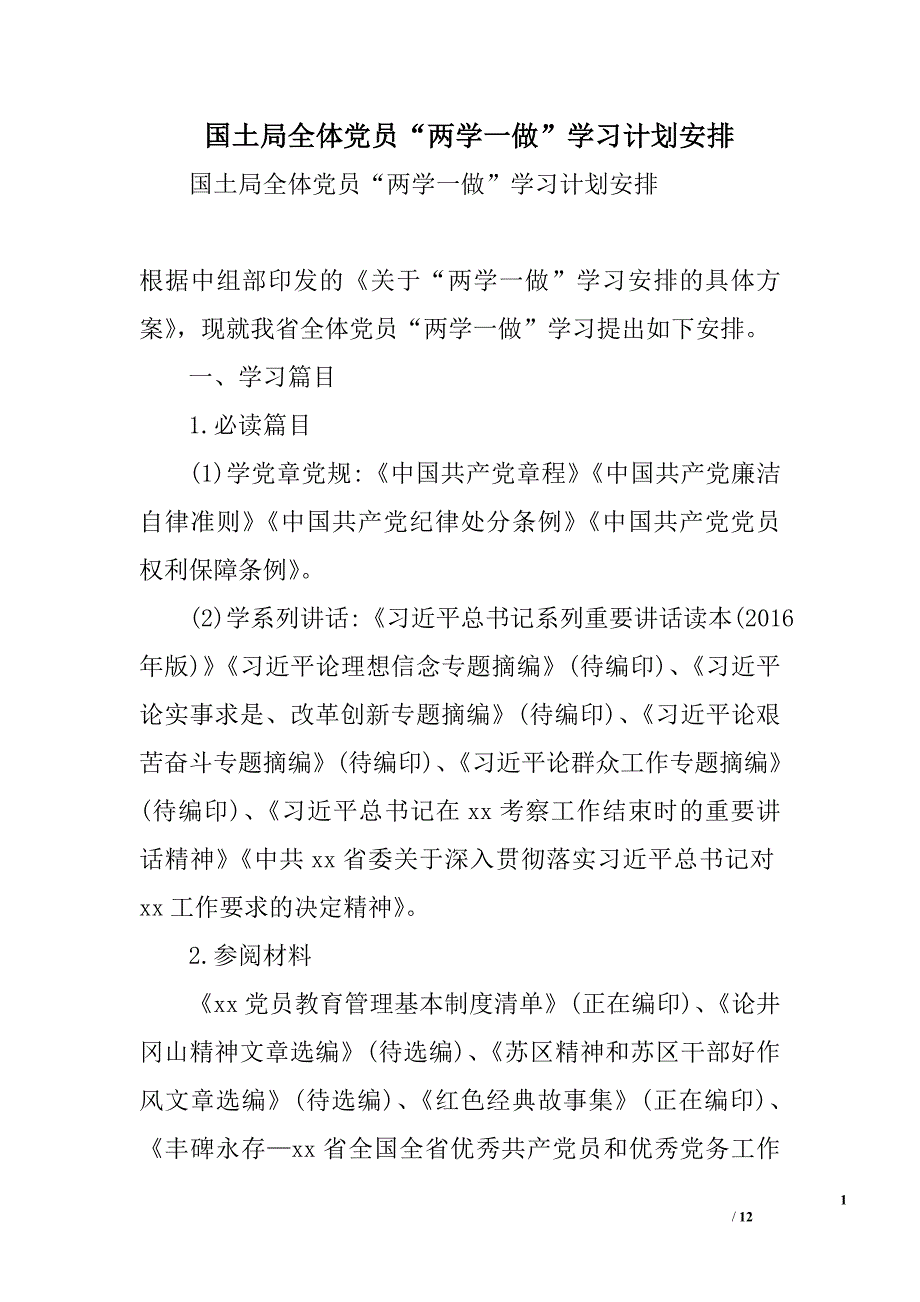 国土局全体党员“两学一做”学习计划安排

国土局全体党员“两学一做”学习计划安排

根据中组部印发的《关于“两学一做”学习安排的具体方案》，现就我省全体党员“两学一做”学习提出如下安排。

一、学习篇目

1.必读篇目

(1)学党章党规:《中国共产党章程》《中国共产党廉洁自律准则》《中国共产党纪律处分条例》《中国共产党党员权利保障条例》。

(2)学系列讲话:《习近平总书记系列重要讲话读本(2016年版)》《习近平论理想信念专题摘编》(待编印)、《习近平论实事求是、改革创新专题摘编》(待编印)、《习近平论艰苦奋斗专题摘编》(待编印)、《习近平论群众工作专题摘编》(待编印)、《习近平总书记在xx考察工作结束时的重要讲话精神》《中共xx省委关于深入贯彻落实习近平总书记对xx工作要求的决定精神》。

2.参阅材料

《xx党员教育管理基本制度清单》(正在编印)、《论井冈山精神文章选编》(待选编)、《苏区精神和苏区干部好作风文章选编》(待选编)、《红色经典故事集》(正在编印)、《丰碑永存—xx省全国全省优秀共产党员和优秀党务工作

1

/ 12